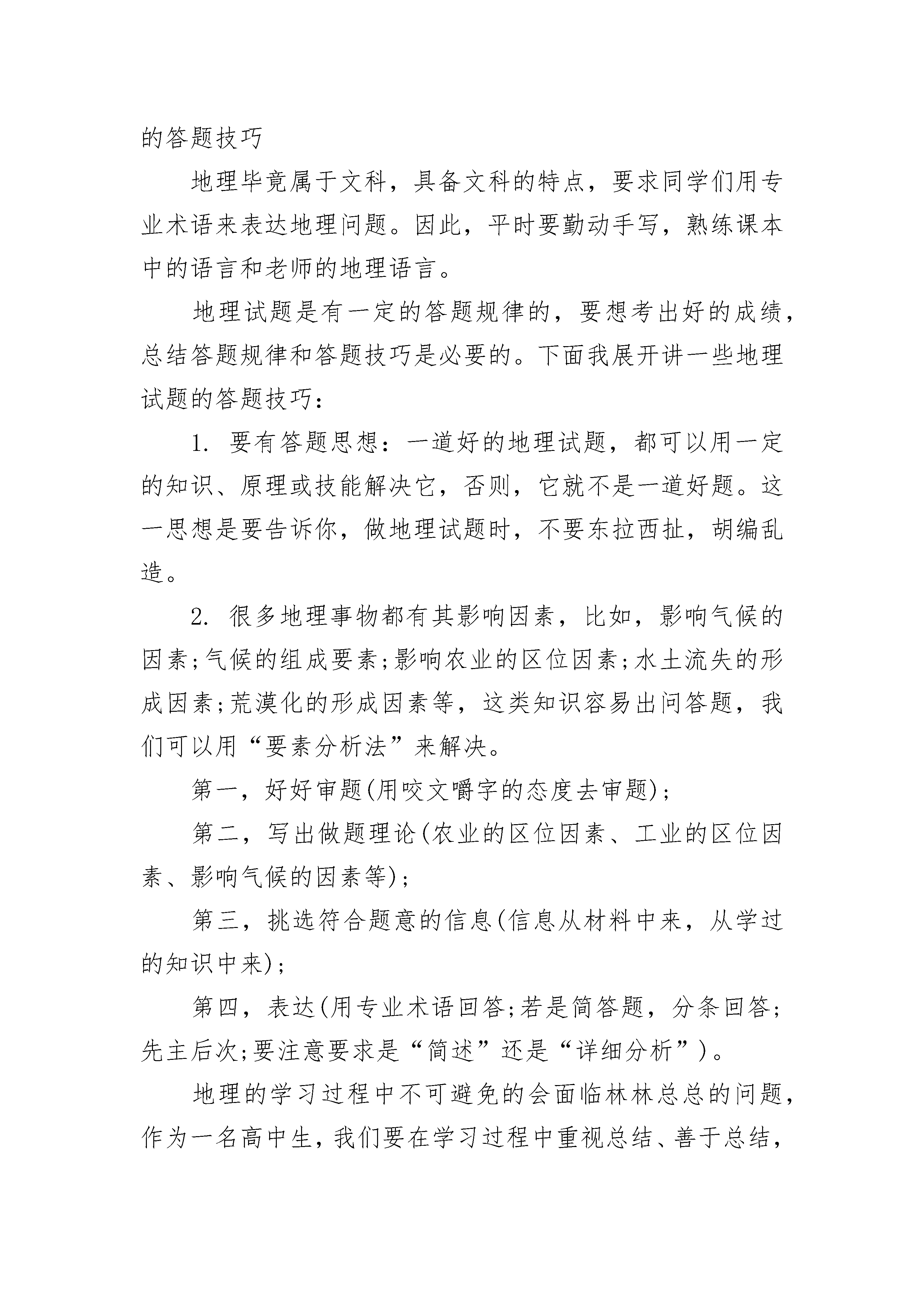 的答题技巧

地理毕竟属于文科，具备文科的特点，要求同学们用专业术语来表达地理问题。因此，平时要勤动手写，熟练课本中的语言和老师的地理语言。

地理试题是有一定的答题规律的，要想考出好的成绩，总结答题规律和答题技巧是必要的。下面我展开讲一些地理试题的答题技巧：

1. 要有答题思想：一道好的地理试题，都可以用一定的知识、原理或技能解决它，否则，它就不是一道好题。这一思想是要告诉你，做地理试题时，不要东拉西扯，胡编乱造。

2. 很多地理事物都有其影响因素，比如，影响气候的因素;气候的组成要素;影响农业的区位因素;水土流失的形成因素;荒漠化的形成因素等，这类知识容易出问答题，我们可以用“要素分析法”来解决。

第一，好好审题(用咬文嚼字的态度去审题)；

第二，写出做题理论(农业的区位因素、工业的区位因素、影响气候的因素等)；

第三，挑选符合题意的信息(信息从材料中来，从学过的知识中来)；

第四，表达(用专业术语回答;若是简答题，分条回答;先主后次;要注意要求是“简述”还是“详细分析”)。

地理的学习过程中不可避免的会面临林林总总的问题，作为一名高中生，我们要在学习过程中重视总结、善于总结，